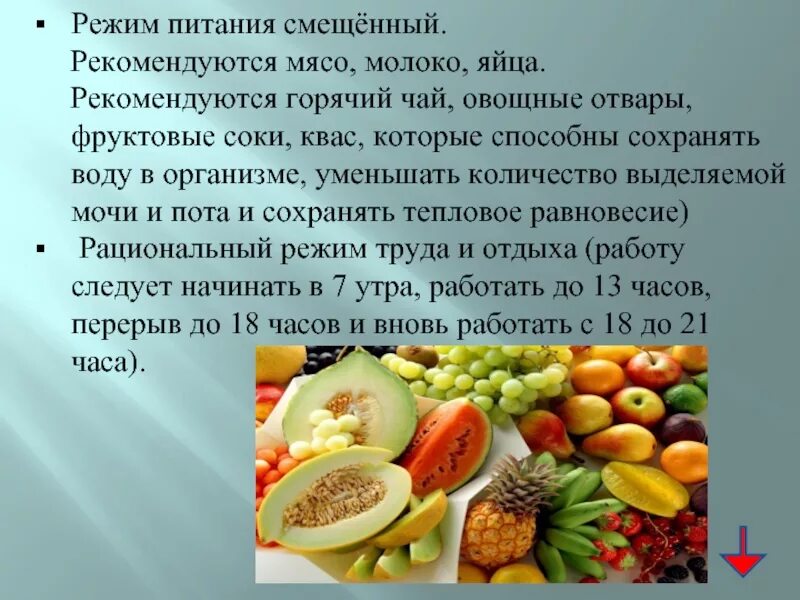 ▪ Режим питания смещённый.
Рекомендуются мясо, молоко, яйца.
Рекомендуются горячий чай, овощные отвары, фруктовые соки, квас, которые способны сохранять воду в организме, уменьшать количество выделяемой мочи и пота и сохранять тепловое равновесие)

▪ Рациональный режим труда и отдыха (работу следует начинать в 7 утра, работать до 13 часов, перерыв до 18 часов и вновь работать с 18 до 21 часа).